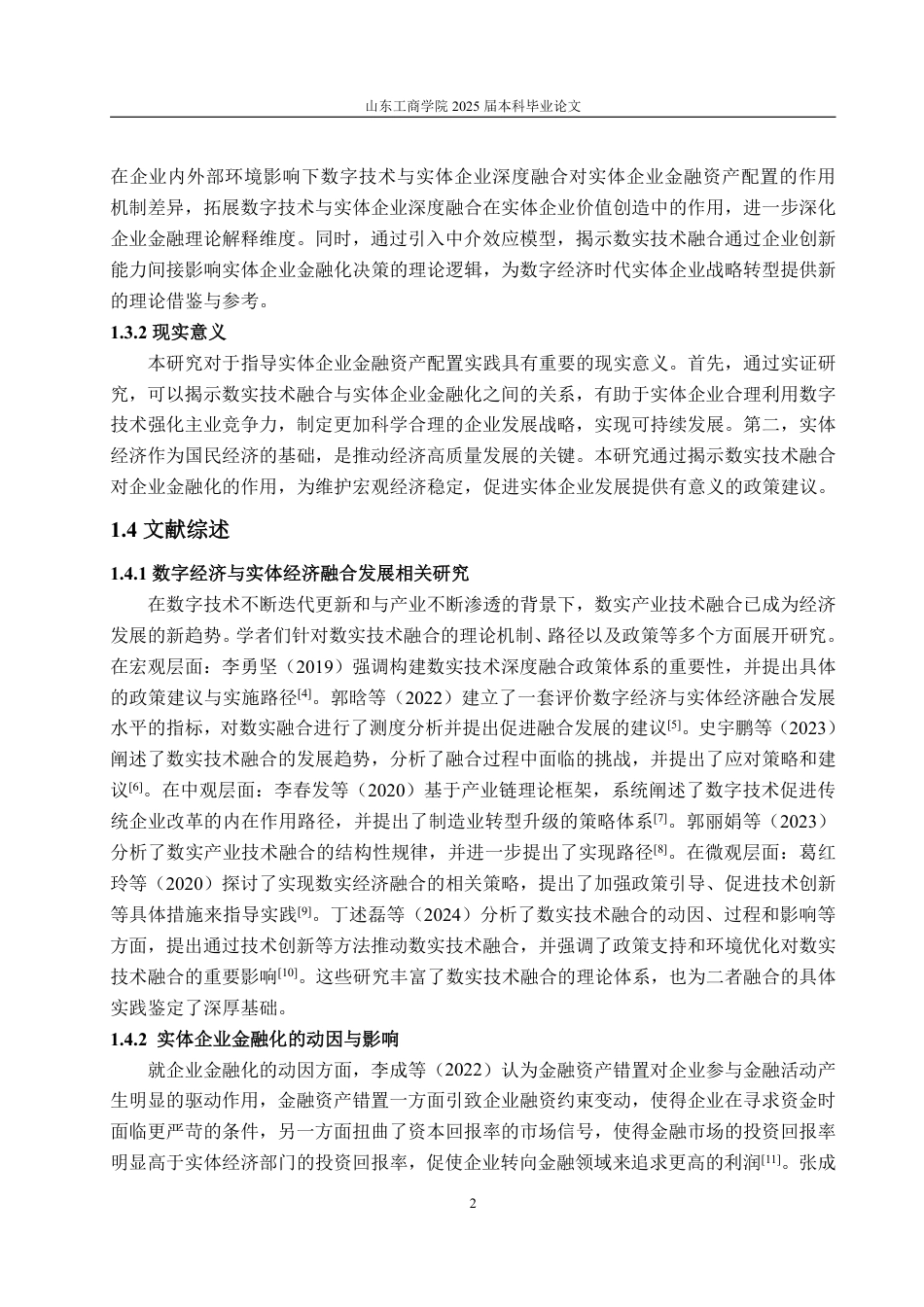 山东工商学院 2025 届本科毕业论文

在企业内外部环境影响下数字技术与实体企业深度融合对实体企业金融资产配置的作用机制差异，拓展数字技术与实体企业深度融合在实体企业价值创造中的作用，进一步深化企业金融理论解释维度。同时，通过引入中介效应模型，揭示数实技术融合通过企业创新能力间接影响实体企业金融化决策的理论逻辑，为数字经济时代实体企业战略转型提供新的理论借鉴与参考。

1.3.2 现实意义

本研究对于指导实体企业金融资产配置实践具有重要的现实意义。首先，通过实证研究，可以揭示数实技术融合与实体企业金融化之间的关系，有助于实体企业合理利用数字技术强化主业竞争力，制定更加科学合理的企业发展战略，实现可持续发展。第二，实体经济作为国民经济的基础，是推动经济高质量发展的关键。本研究通过揭示数实技术融合对企业金融化的作用，为维护宏观经济稳定，促进实体企业发展提供有意义的政策建议。

1.4 文献综述

1.4.1 数字经济与实体经济融合发展相关研究

在数字技术不断迭代更新和与产业不断渗透的背景下，数实产业技术融合已成为经济发展的新趋势。学者们针对数实技术融合的理论机制、路径以及政策等多个方面展开研究。在宏观层面：李勇坚（2019）强调构建数实技术深度融合政策体系的重要性，并提出具体的政策建议与实施路径$^{[4]}$。郭晗等（2022）建立了一套评价数字经济与实体经济融合发展水平的指标，对数实融合进行了测度分析并提出促进融合发展的建议$^{[5]}$。史宇鹏等（2023）阐述了数实技术融合的发展趋势，分析了融合过程中面临的挑战，并提出了应对策略和建议$^{[6]}$。在中观层面：李春发等（2020）基于产业链理论框架，系统阐述了数字技术促进传统企业改革的内在作用路径，并提出了制造业转型升级的策略体系$^{[7]}$。郭丽娟等（2023）分析了数实产业技术融合的结构性规律，并进一步提出了实现路径$^{[8]}$。在微观层面：葛红玲等（2020）探讨了实现数实经济融合的相关策略，提出了加强政策引导、促进技术创新等具体措施来指导实践$^{[9]}$。丁述磊等（2024）分析了数实技术融合的动因、过程和影响等方面，提出通过技术创新等方法推动数实技术融合，并强调了政策支持和环境优化对数实技术融合的重要影响$^{[10]}$。这些研究丰富了数实技术融合的理论体系，也为二者融合的具体实践鉴定了深厚基础。

1.4.2 实体企业金融化的动因与影响

就企业金融化的动因方面，李成等（2022）认为金融资产错置对企业参与金融活动产生明显的驱动作用，金融资产错置一方面引致企业融资约束变动，使得企业在寻求资金时面临更严苛的条件，另一方面扭曲了资本回报率的市场信号，使得金融市场的投资回报率明显高于实体经济部门的投资回报率，促使企业转向金融领域来追求更高的利润$^{[11]}$。张成

2